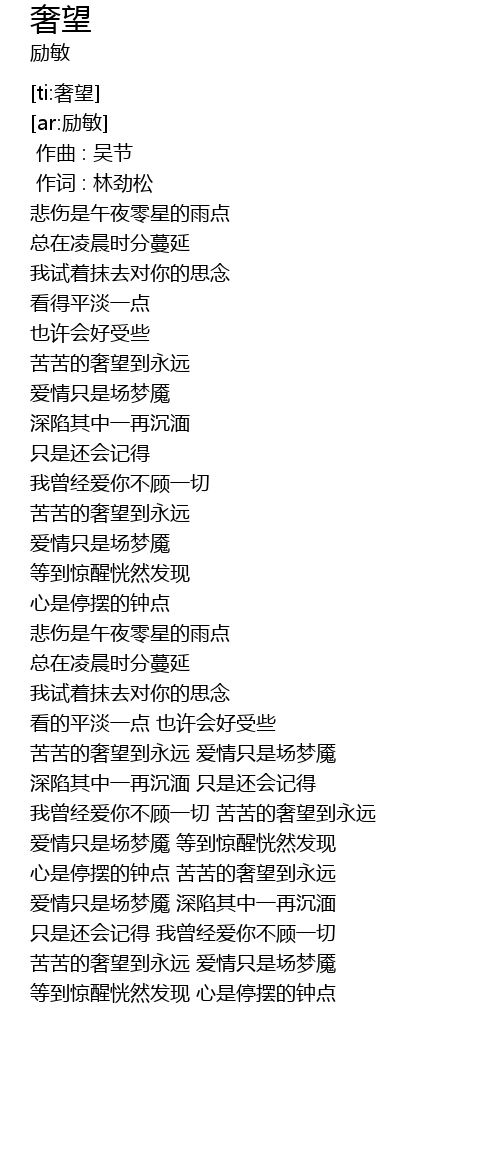 奢望
励敏

[ti:奢望]
[ar:励敏]
作曲 : 吴节
作词 : 林劲松
悲伤是午夜零星的雨点
总在凌晨时分蔓延
我试着抹去对你的思念
看得平淡一点
也许会好受些
苦苦的奢望到永远
爱情只是场梦魇
深陷其中一再沉湎
只是还会记得
我曾经爱你不顾一切
苦苦的奢望到永远
爱情只是场梦魇
等到惊醒恍然发现
心是停摆的钟点
悲伤是午夜零星的雨点
总在凌晨时分蔓延
我试着抹去对你的思念
看的平淡一点 也许会好受些
苦苦的奢望到永远 爱情只是场梦魇
深陷其中一再沉湎 只是还会记得
我曾经爱你不顾一切 苦苦的奢望到永远
爱情只是场梦魇 等到惊醒恍然发现
心是停摆的钟点 苦苦的奢望到永远
爱情只是场梦魇 深陷其中一再沉湎
只是还会记得 我曾经爱你不顾一切
苦苦的奢望到永远 爱情只是场梦魇
等到惊醒恍然发现 心是停摆的钟点